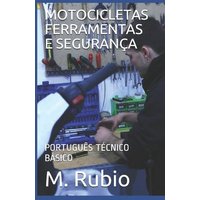 MOTOCICLETAS FERRAMENTAS E SEGURANÇA

PORTUGUÊS TÉCNICO BÁSICO

M. Rubio